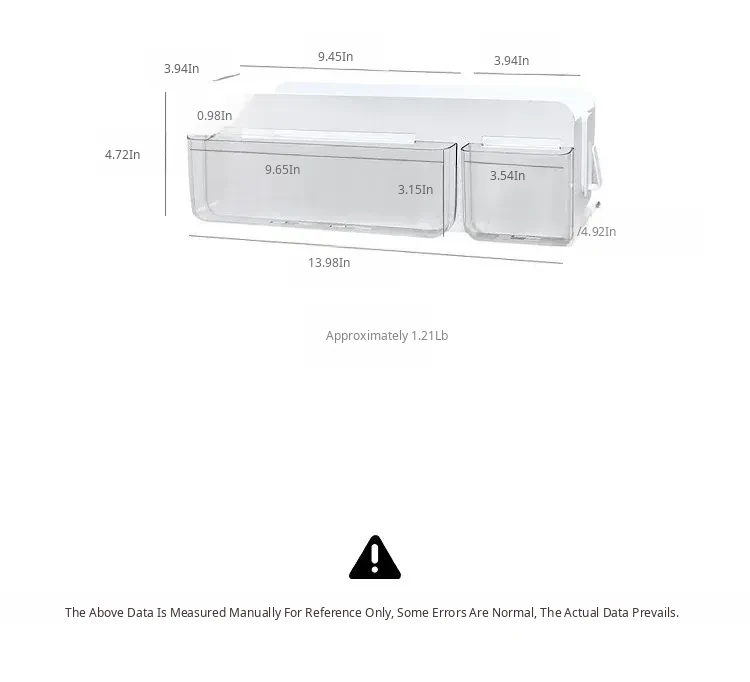 3.94In
9.45In
3.94In
0.98In
4.72In
9.65In
3.15In
3.54In
4.92In
13.98In

Approximately 1.21Lb

The Above Data Is Measured Manually For Reference Only, Some Errors Are Normal, The Actual Data Prevails.